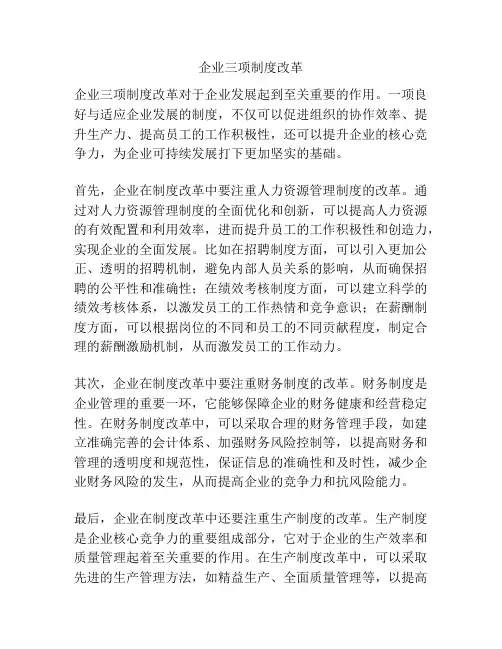 企业三项制度改革

企业三项制度改革对于企业发展起到至关重要的作用。一项良好与适应企业发展的制度，不仅可以促进组织的协作效率、提升生产力、提高员工的工作积极性，还可以提升企业的核心竞争力，为企业可持续发展打下更加坚实的基础。

首先，企业在制度改革中要注重人力资源管理制度的改革。通过对人力资源管理制度的全面优化和创新，可以提高人力资源的有效配置和利用效率，进而提升员工的工作积极性和创造力，实现企业的全面发展。比如在招聘制度方面，可以引入更加公正、透明的招聘机制，避免内部人员关系的影响，从而确保招聘的公平性和准确性；在绩效考核制度方面，可以建立科学的绩效考核体系，以激发员工的工作热情和竞争意识；在薪酬制度方面，可以根据岗位的不同和员工的不同贡献程度，制定合理的薪酬激励机制，从而激发员工的工作动力。

其次，企业在制度改革中要注重财务制度的改革。财务制度是企业管理的重要一环，它能够保障企业的财务健康和经营稳定性。在财务制度改革中，可以采取合理的财务管理手段，如建立准确完善的会计体系、加强财务风险控制等，以提高财务和管理的透明度和规范性，保证信息的准确性和及时性，减少企业财务风险的发生，从而提高企业的竞争力和抗风险能力。

最后，企业在制度改革中还要注重生产制度的改革。生产制度是企业核心竞争力的重要组成部分，它对于企业的生产效率和质量管理起着至关重要的作用。在生产制度改革中，可以采取先进的生产管理方法，如精益生产、全面质量管理等，以提高